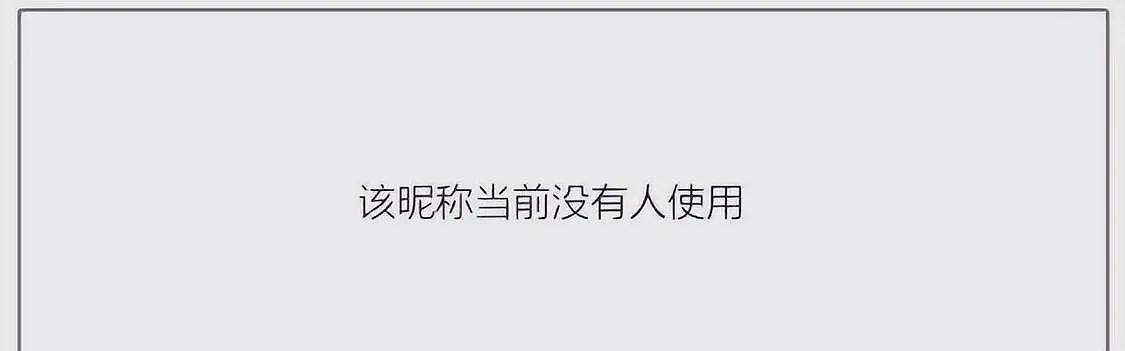 该昵称当前没有人使用